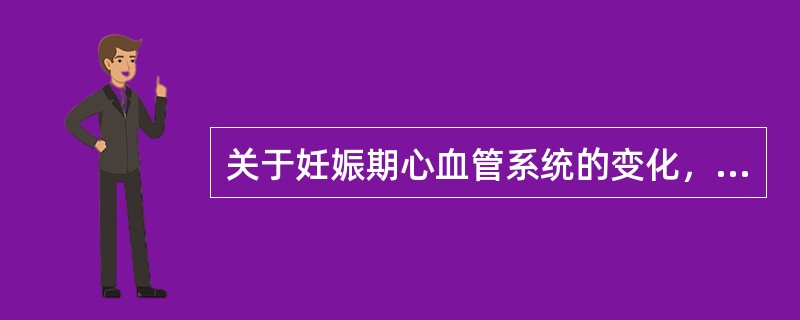 关于妊娠期心血管系统的变化，...